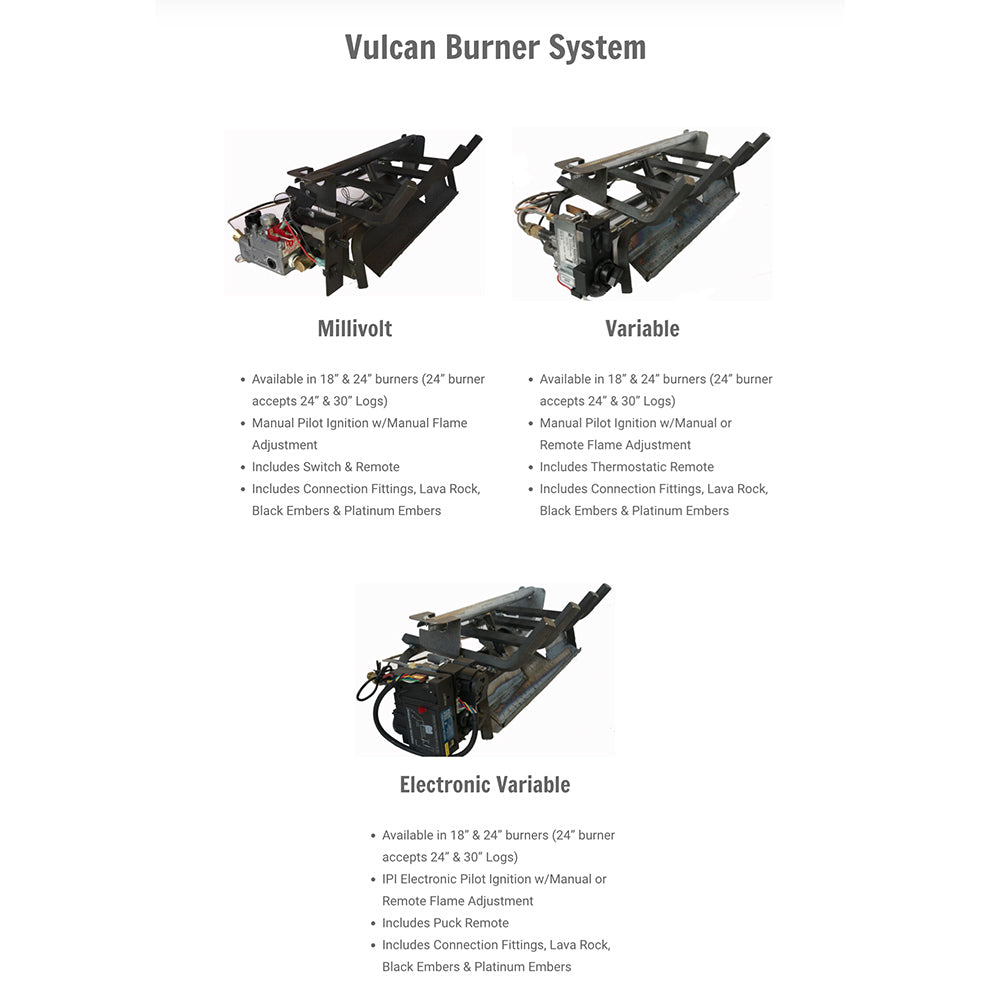 Vulcan Burner System

Millivolt

• Available in 18" & 24" burners (24" burner accepts 24" & 30" Logs)
• Manual Pilot Ignition w/Manual Flame Adjustment
• Includes Switch & Remote
• Includes Connection Fittings, Lava Rock, Black Embers & Platinum Embers

Variable

• Available in 18" & 24" burners (24" burner accepts 24" & 30" Logs)
• Manual Pilot Ignition w/Manual or Remote Flame Adjustment
• Includes Thermostatic Remote
• Includes Connection Fittings, Lava Rock, Black Embers & Platinum Embers

Electronic Variable

• Available in 18" & 24" burners (24" burner accepts 24" & 30" Logs)
• IPI Electronic Pilot Ignition w/Manual or Remote Flame Adjustment
• Includes Puck Remote
• Includes Connection Fittings, Lava Rock, Black Embers & Platinum Embers